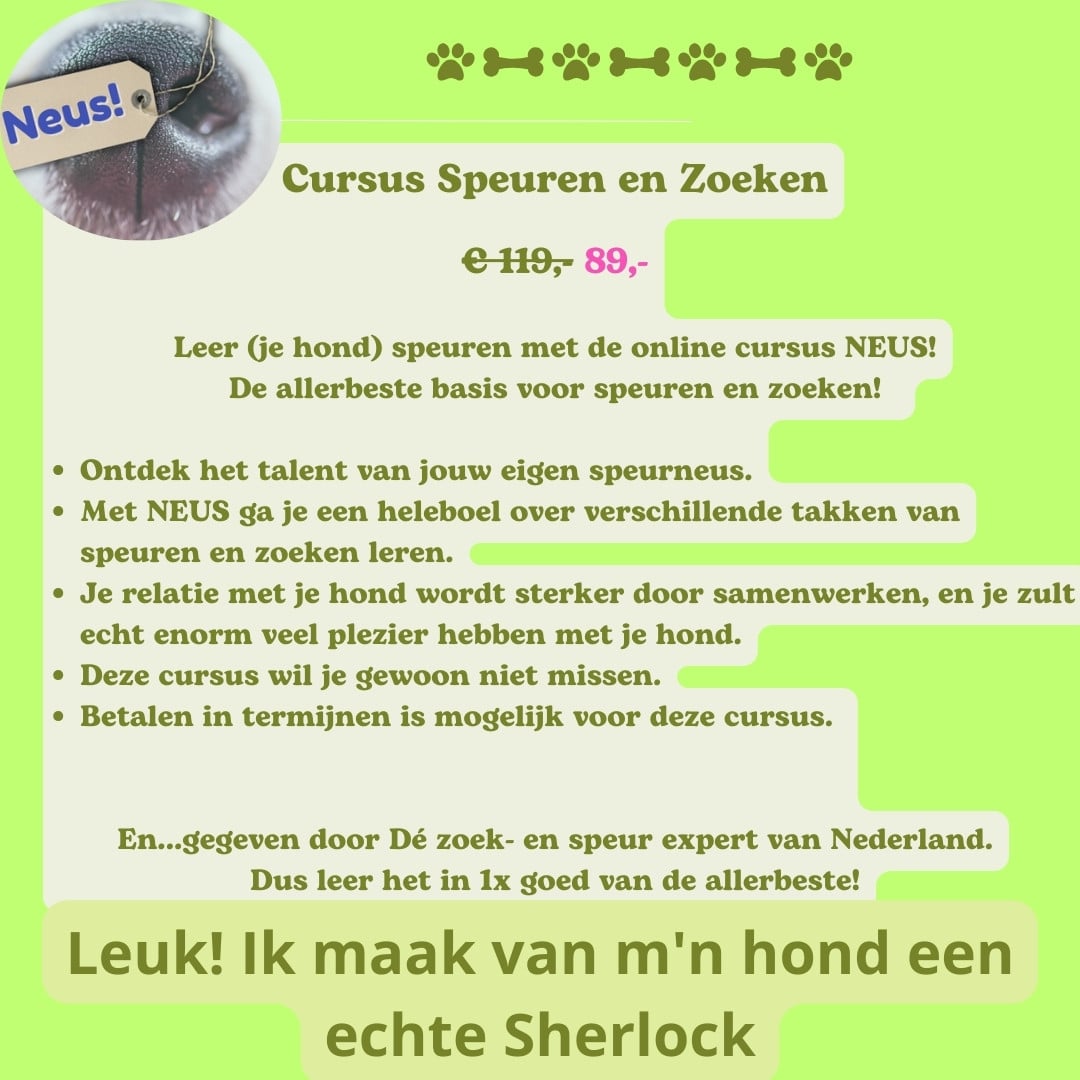 Neus!

Cursus Speuren en Zoeken

€ 119,- 89,-

Leer (je hond) speuren met de online cursus NEUS!
De allerbeste basis voor speuren en zoeken!

• Ontdek het talent van jouw eigen speurneus.
• Met NEUS ga je een heleboel over verschillende takken van speuren en zoeken leren.
• Je relatie met je hond wordt sterker door samenwerken, en je zult echt enorm veel plezier hebben met je hond.
• Deze cursus wil je gewoon niet missen.
• Betalen in termijnen is mogelijk voor deze cursus.

En...gegeven door Dé zoek- en speur expert van Nederland.
Dus leer het in 1x goed van de allerbeste!

Leuk! Ik maak van m'n hond een echte Sherlock